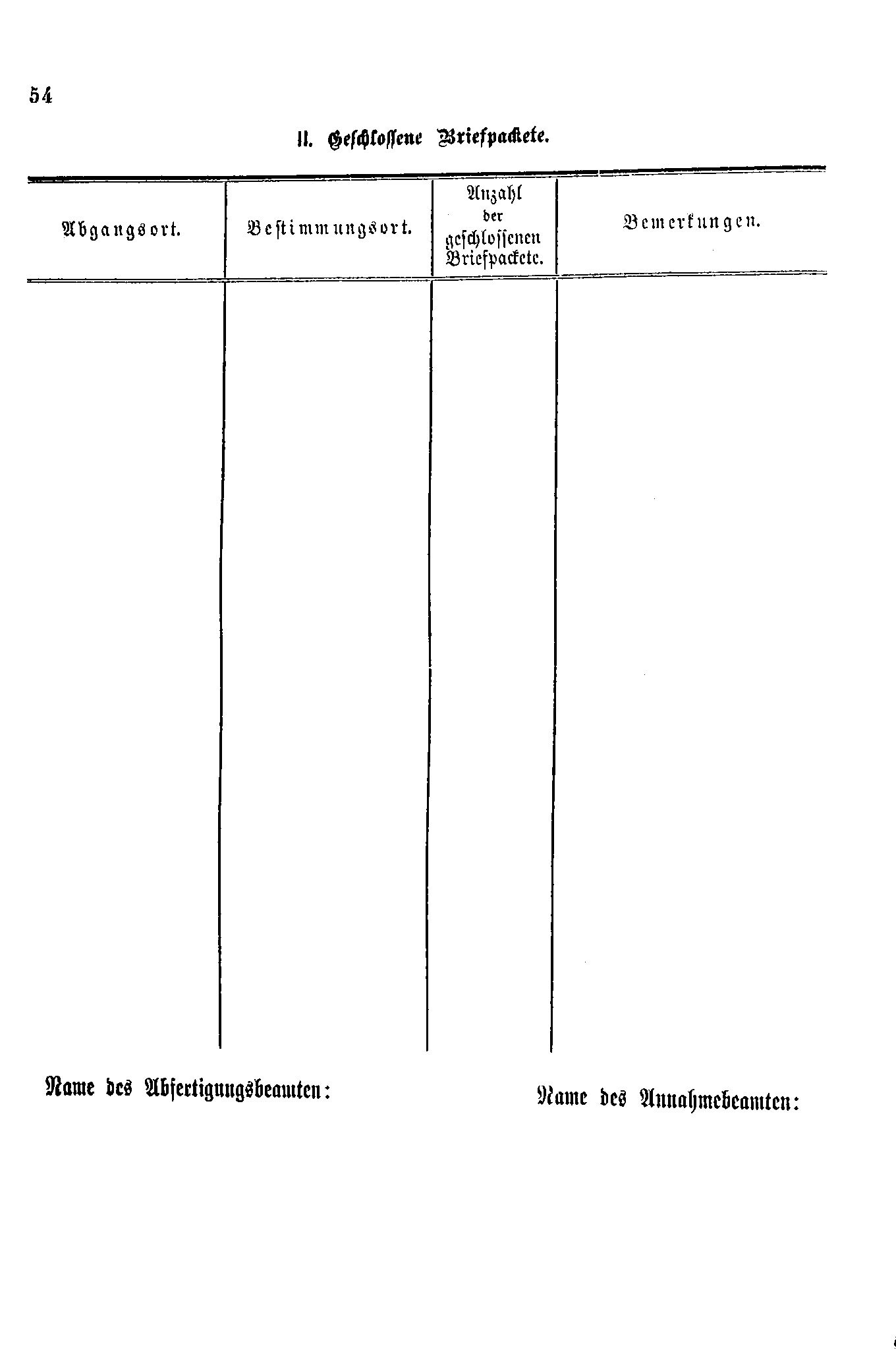 54

II. Geschlossene Briefpackete.

| Abgangsort. | Bestimmungsort. | Anzahl der geschlossenen Briefpackete. | Bemerkungen. |
|---|---|---|---|
| | | | |

Name des Abfertigungsbeamten:

Name des Annahmebeamten: